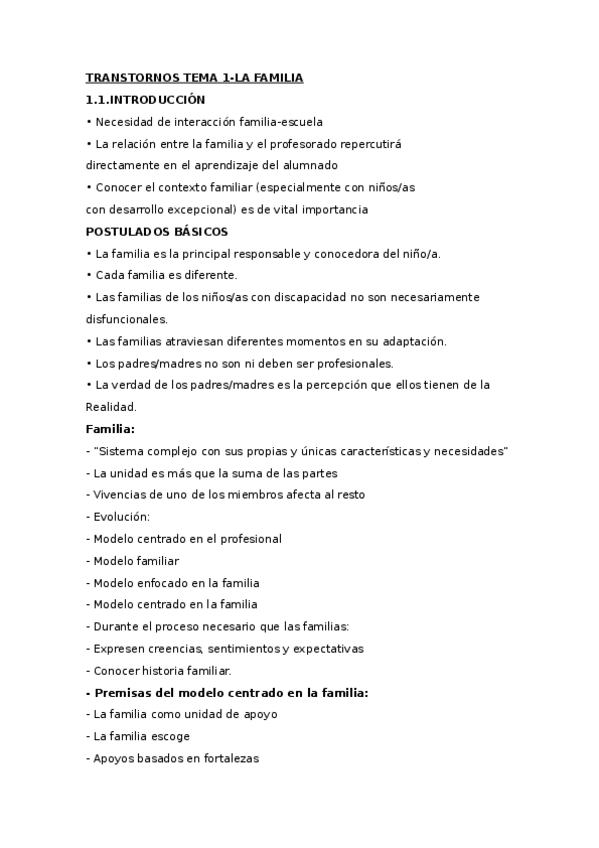 TRANSTORNOS TEMA 1-LA FAMILIA

1.1.INTRODUCCIÓN

• Necesidad de interacción familia-escuela

• La relación entre la familia y el profesorado repercutirá directamente en el aprendizaje del alumnado

• Conocer el contexto familiar (especialmente con niños/as con desarrollo excepcional) es de vital importancia

POSTULADOS BÁSICOS

• La familia es la principal responsable y conocedora del niño/a.

• Cada familia es diferente.

• Las familias de los niños/as con discapacidad no son necesariamente disfuncionales.

• Las familias atraviesan diferentes momentos en su adaptación.

• Los padres/madres no son ni deben ser profesionales.

• La verdad de los padres/madres es la percepción que ellos tienen de la Realidad.

Familia:

- "Sistema complejo con sus propias y únicas características y necesidades"

- La unidad es más que la suma de las partes

- Vivencias de uno de los miembros afecta al resto

- Evolución:

- Modelo centrado en el profesional

- Modelo familiar

- Modelo enfocado en la familia

- Modelo centrado en la familia

- Durante el proceso necesario que las familias:

- Expresen creencias, sentimientos y expectativas

- Conocer historia familiar.

- Premisas del modelo centrado en la familia:

- La familia como unidad de apoyo

- La familia escoge

- Apoyos basados en fortalezas